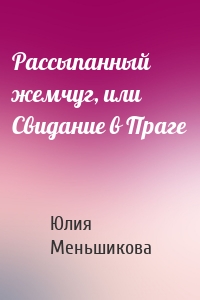 Рассыпанный жемчуг, или Свидание в Праге

Юлия Меньшикова